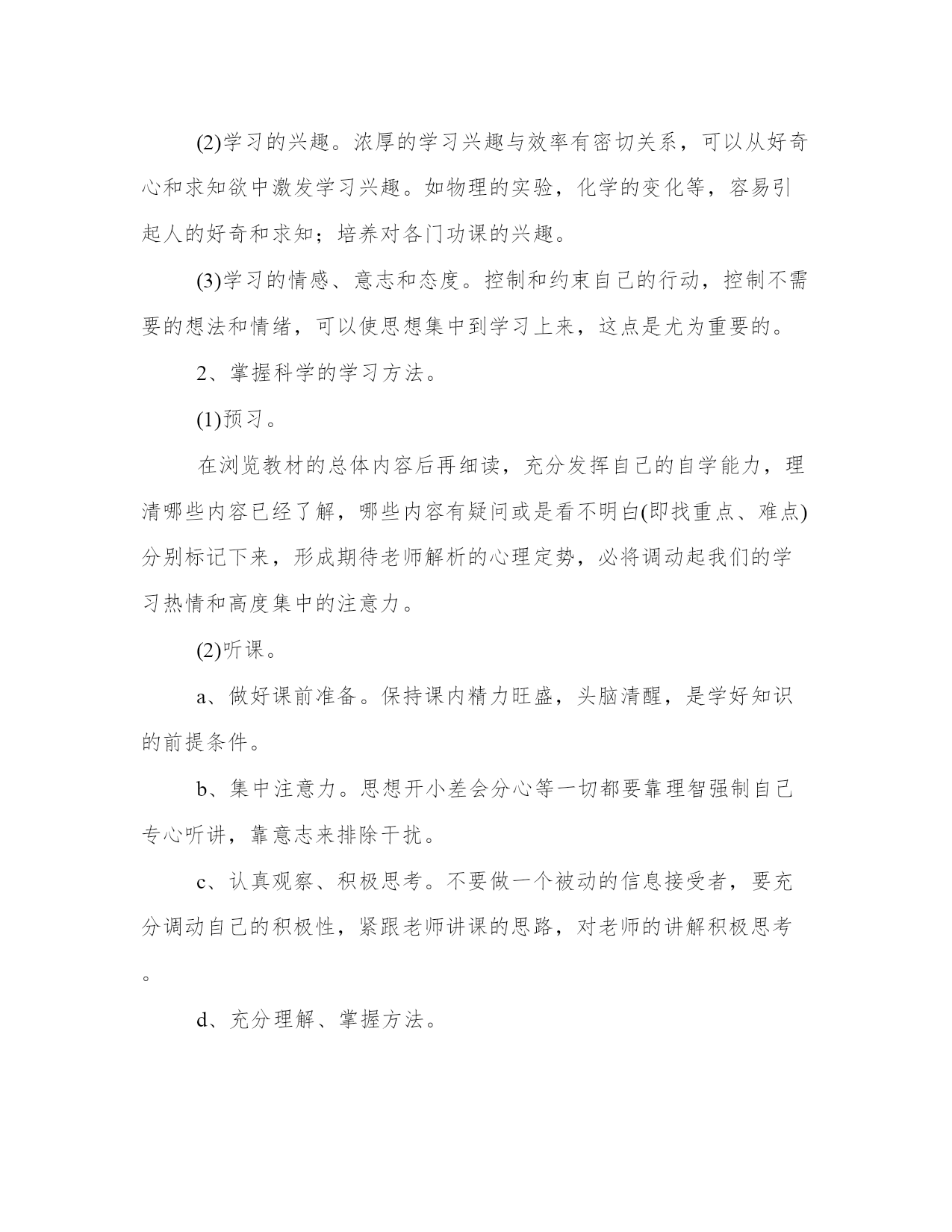 (2)学习的兴趣。浓厚的学习兴趣与效率有密切关系，可以从好奇心和求知欲中激发学习兴趣。如物理的实验，化学的变化等，容易引起人的好奇和求知；培养对各门功课的兴趣。

(3)学习的情感、意志和态度。控制和约束自己的行动，控制不需要的想法和情绪，可以使思想集中到学习上来，这点是尤为重要的。

2、掌握科学的学习方法。

(1)预习。

在浏览教材的总体内容后再细读，充分发挥自己的自学能力，理清哪些内容已经了解，哪些内容有疑问或是看不明白(即找重点、难点)分别标记下来，形成期待老师解析的心理定势，必将调动起我们的学习热情和高度集中的注意力。

(2)听课。

a、做好课前准备。保持课内精力旺盛，头脑清醒，是学好知识的前提条件。

b、集中注意力。思想开小差会分心等一切都要靠理智强制自己专心听讲，靠意志来排除干扰。

c、认真观察、积极思考。不要做一个被动的信息接受者，要充分调动自己的积极性，紧跟老师讲课的思路，对老师的讲解积极思考。

d、充分理解、掌握方法。